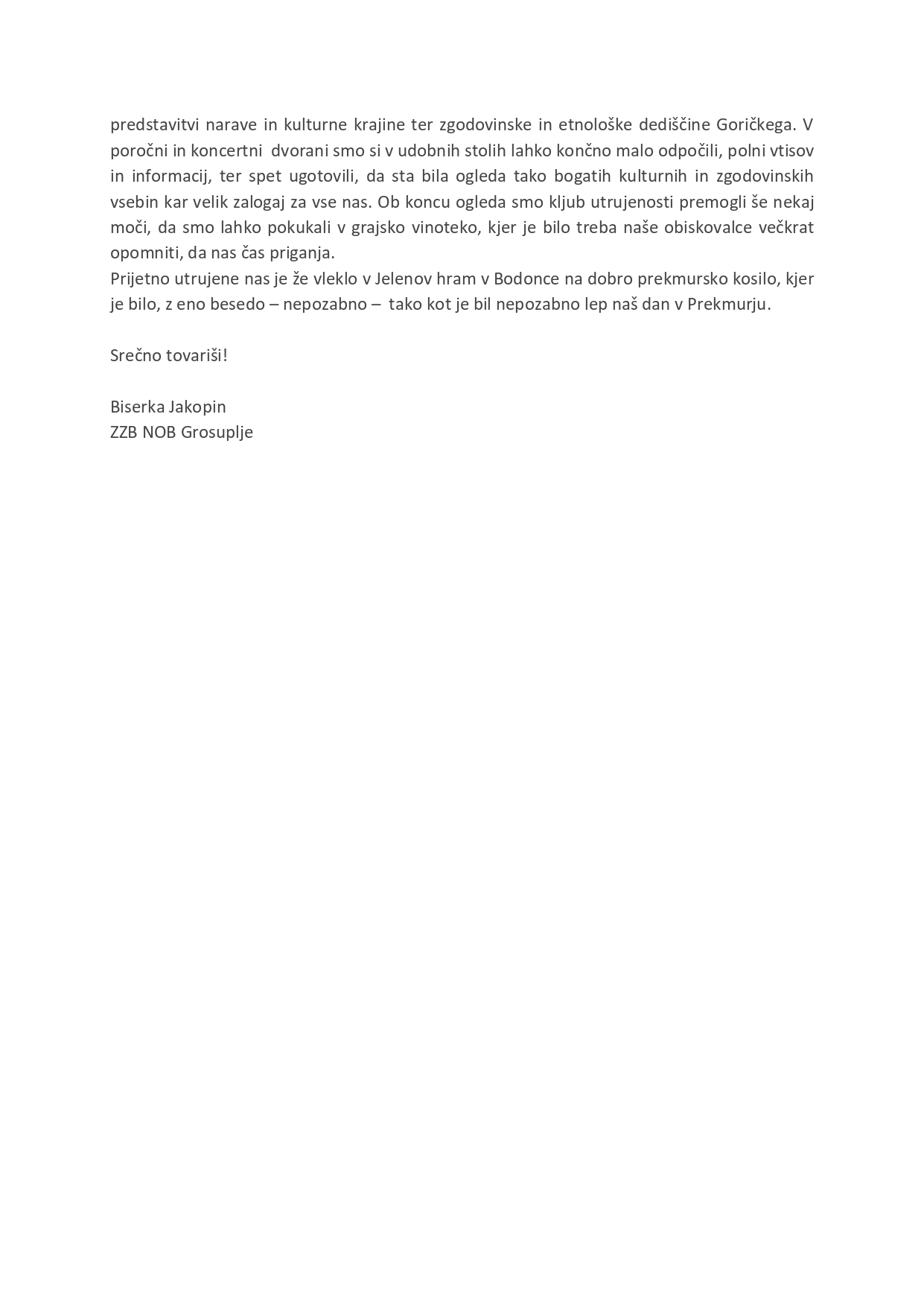 predstavitvi narave in kulturne krajine ter zgodovinske in etnološke dediščine Goričkega. V poročni in koncertni dvorani smo si v udobnih stolih lahko končno malo odpočili, polni vtisov in informacij, ter spet ugotovili, da sta bila ogleda tako bogatih kulturnih in zgodovinskih vsebin kar velik zalogaj za vse nas. Ob koncu ogleda smo kljub utrujenosti premogli še nekaj moči, da smo lahko pokukali v grajsko vinoteko, kjer je bilo treba naše obiskovalce večkrat opomniti, da nas čas priganja.
Prijetno utrujene nas je že vleklo v Jelenov hram v Bodonce na dobro prekmursko kosilo, kjer je bilo, z eno besedo – nepozabno – tako kot je bil nepozabno lep naš dan v Prekmurju.

Srečno tovariši!

Biserka Jakopin
ZZB NOB Grosuplje